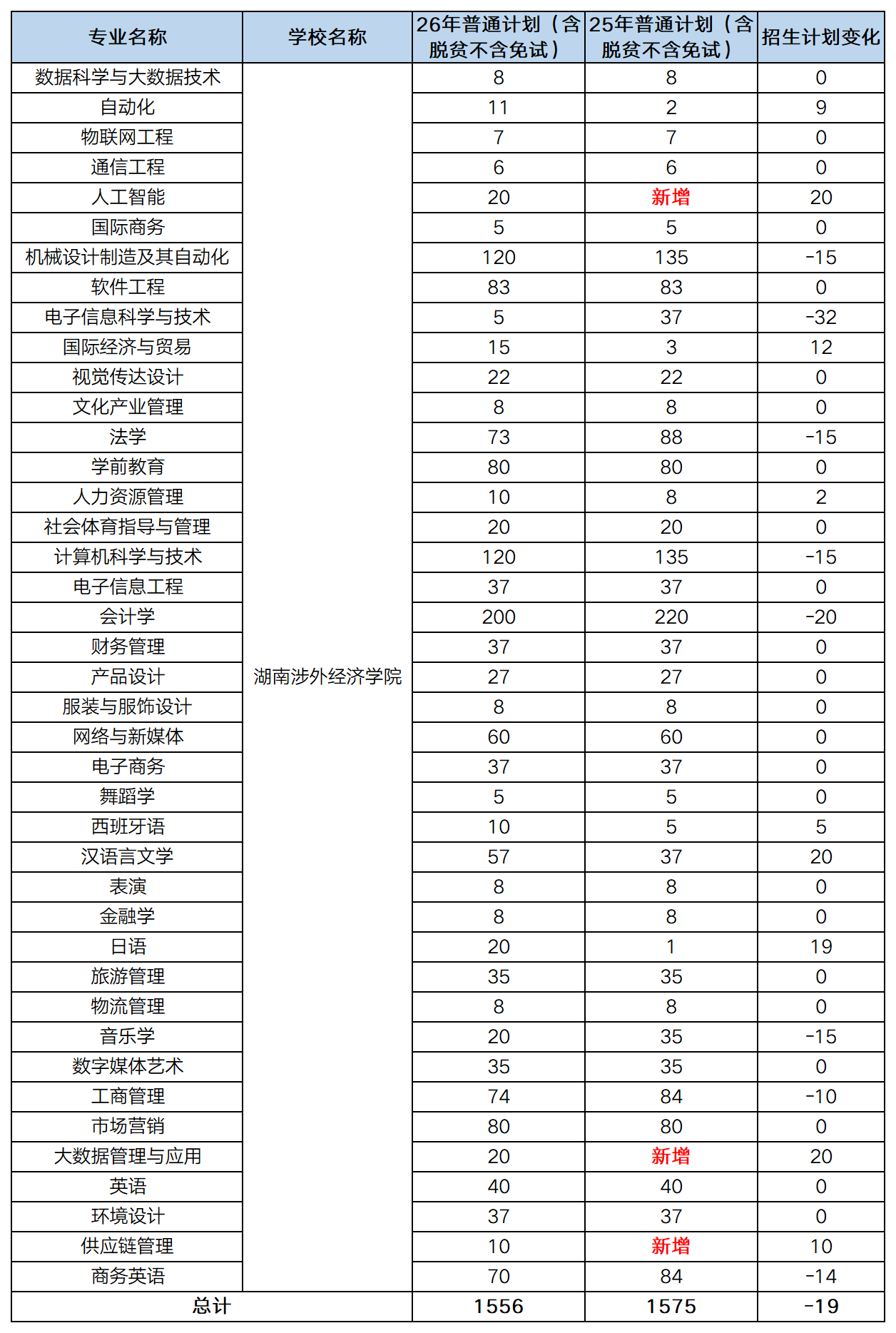 | 专业名称 | 学校名称 | 26年普通计划（含脱贫不含免试） | 25年普通计划（含脱贫不含免试） | 招生计划变化 |
|---|---|---|---|---|
| 数据科学与大数据技术 | 湖南涉外经济学院 | 8 | 8 | 0 |
| 自动化 | | 11 | 2 | 9 |
| 物联网工程 | | 7 | 7 | 0 |
| 通信工程 | | 6 | 6 | 0 |
| 人工智能 | | 20 | 新增 | 20 |
| 国际商务 | | 5 | 5 | 0 |
| 机械设计制造及其自动化 | | 120 | 135 | -15 |
| 软件工程 | | 83 | 83 | 0 |
| 电子信息科学与技术 | | 5 | 37 | -32 |
| 国际经济与贸易 | | 15 | 3 | 12 |
| 视觉传达设计 | | 22 | 22 | 0 |
| 文化产业管理 | | 8 | 8 | 0 |
| 法学 | | 73 | 88 | -15 |
| 学前教育 | | 80 | 80 | 0 |
| 人力资源管理 | | 10 | 8 | 2 |
| 社会体育指导与管理 | | 20 | 20 | 0 |
| 计算机科学与技术 | | 120 | 135 | -15 |
| 电子信息工程 | | 37 | 37 | 0 |
| 会计学 | | 200 | 220 | -20 |
| 财务管理 | | 37 | 37 | 0 |
| 产品设计 | | 27 | 27 | 0 |
| 服装与服饰设计 | | 8 | 8 | 0 |
| 网络与新媒体 | | 60 | 60 | 0 |
| 电子商务 | | 37 | 37 | 0 |
| 舞蹈学 | | 5 | 5 | 0 |
| 西班牙语 | | 10 | 5 | 5 |
| 汉语言文学 | | 57 | 37 | 20 |
| 表演 | | 8 | 8 | 0 |
| 金融学 | | 8 | 8 | 0 |
| 日语 | | 20 | 1 | 19 |
| 旅游管理 | | 35 | 35 | 0 |
| 物流管理 | | 8 | 8 | 0 |
| 音乐学 | | 20 | 35 | -15 |
| 数字媒体艺术 | | 35 | 35 | 0 |
| 工商管理 | | 74 | 84 | -10 |
| 市场营销 | | 80 | 80 | 0 |
| 大数据管理与应用 | | 20 | 新增 | 20 |
| 英语 | | 40 | 40 | 0 |
| 环境设计 | | 37 | 37 | 0 |
| 供应链管理 | | 10 | 新增 | 10 |
| 商务英语 | | 70 | 84 | -14 |
| 总计 | | 1556 | 1575 | -19 |